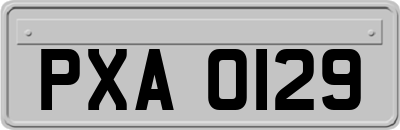 PXA 0129